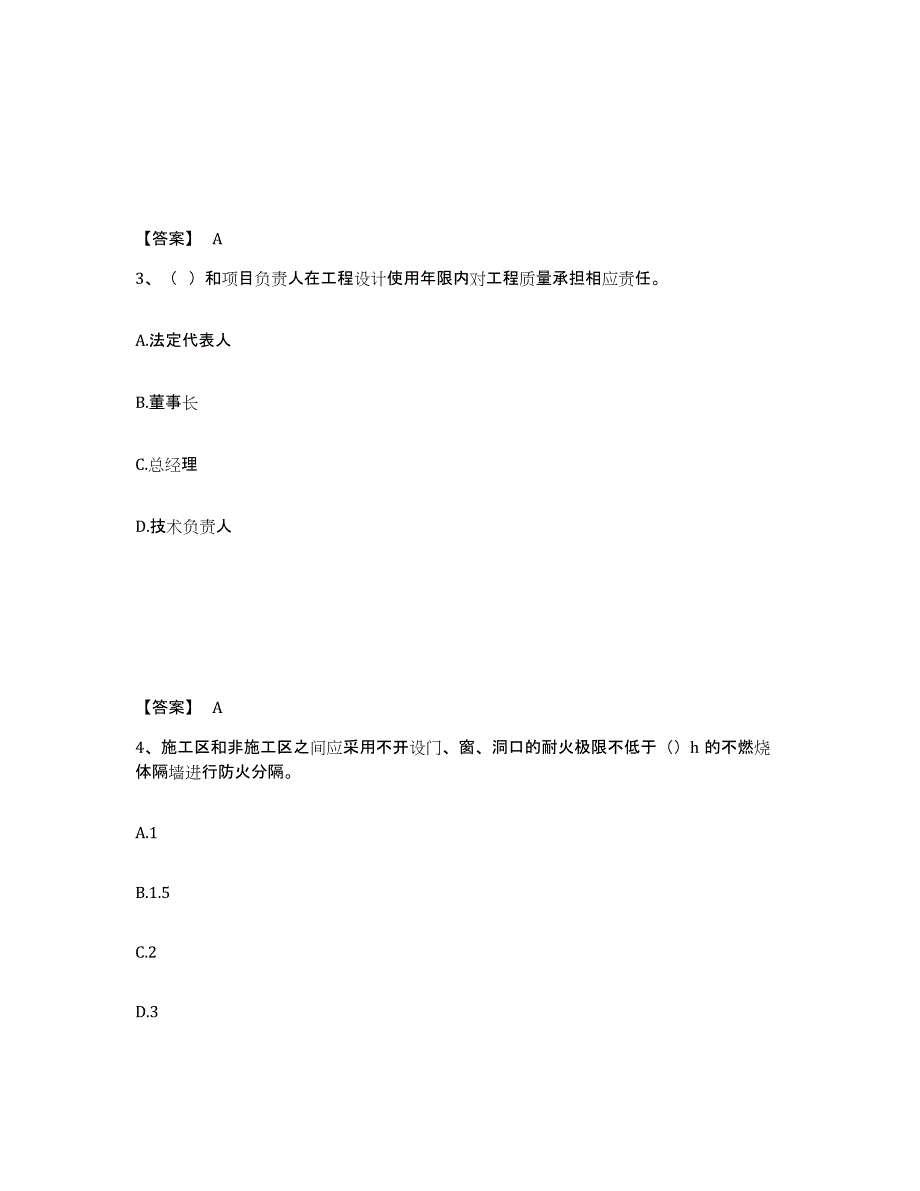 【答案】 A

3、（ ）和项目负责人在工程设计使用年限内对工程质量承担相应责任。

A.法定代表人

B.董事长

C.总经理

D.技术负责人

【答案】 A

4、施工区和非施工区之间应采用不开设门、窗、洞口的耐火极限不低于（）h 的不燃烧体隔墙进行防火分隔。

A.1

B.1.5

C.2

D.3